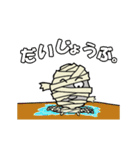 だいじょうぶ。